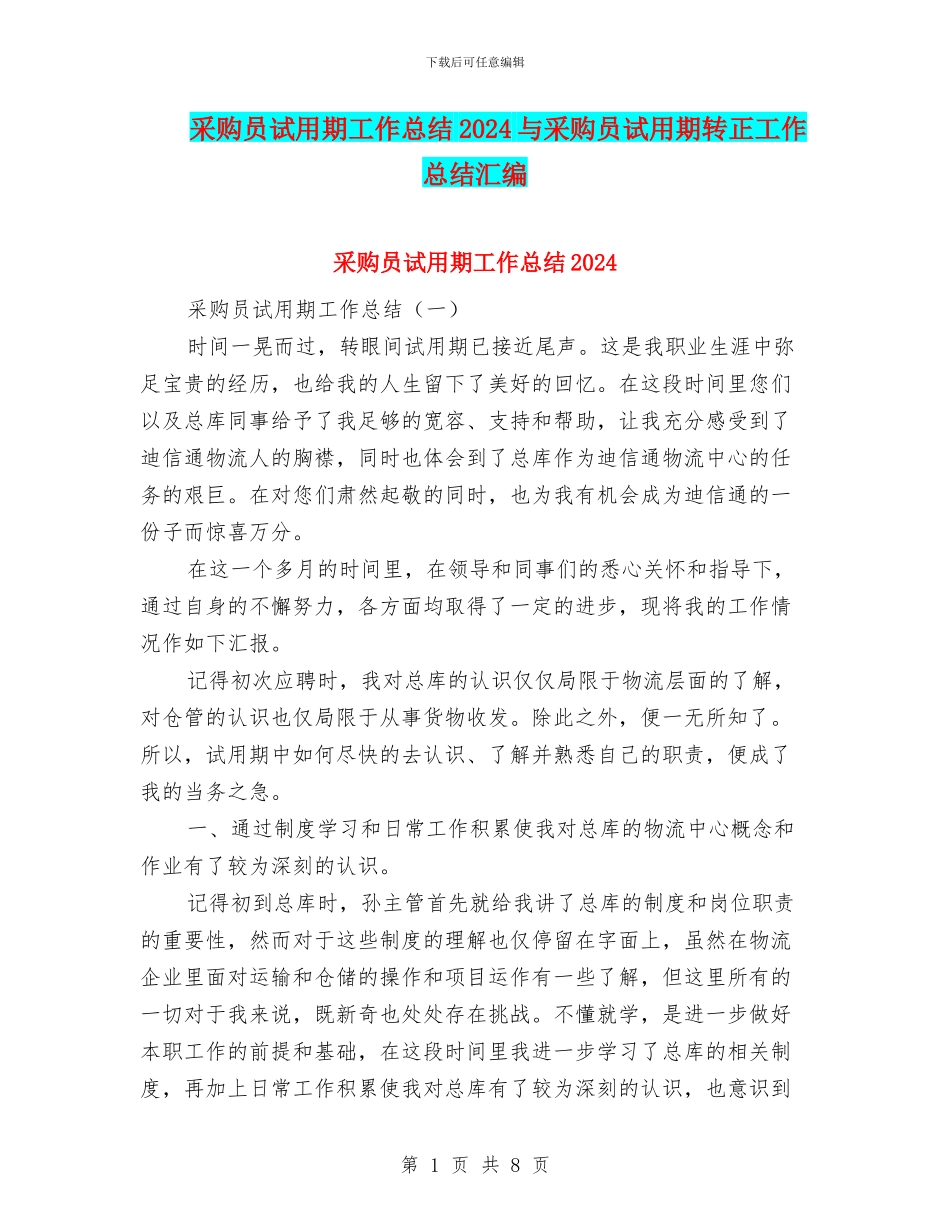 下载后可任意编辑

采购员试用期工作总结2024与采购员试用期转正工作总结汇编

采购员试用期工作总结2024

采购员试用期工作总结（一）

时间一晃而过，转眼间试用期已接近尾声。这是我职业生涯中弥足宝贵的经历，也给我的人生留下了美好的回忆。在这段时间里您们以及总库同事给予了我足够的宽容、支持和帮助，让我充分感受到了迪信通物流人的胸襟，同时也体会到了总库作为迪信通物流中心的任务的艰巨。在对您们肃然起敬的同时，也为我有机会成为迪信通的一份子而惊喜万分。

在这一个多月的时间里，在领导和同事们的悉心关怀和指导下，通过自身的不懈努力，各方面均取得了一定的进步，现将我的工作情况作如下汇报。

记得初次应聘时，我对总库的认识仅仅局限于物流层面的了解，对仓管的认识也仅局限于从事货物收发。除此之外，便一无所知了。所以，试用期中如何尽快的去认识、了解并熟悉自己的职责，便成了我的当务之急。

一、通过制度学习和日常工作积累使我对总库的物流中心概念和作业有了较为深刻的认识。

记得初到总库时，孙主管首先就给我讲了总库的制度和岗位职责的重要性，然而对于这些制度的理解也仅停留在字面上，虽然在物流企业里面对运输和仓储的操作和项目运作有一些了解，但这里所有的一切对于我来说，既新奇也处处存在挑战。不懂就学，是进一步做好本职工作的前提和基础，在这段时间里我进一步学习了总库的相关制度，再加上日常工作积累使我对总库有了较为深刻的认识，也意识到

第 1 页 共 8 页